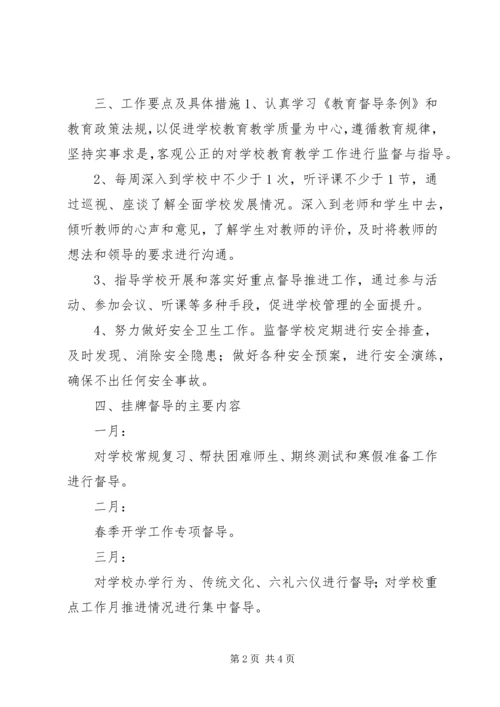 三、工作要点及具体措施 1、认真学习《教育督导条例》和教育政策法规，以促进学校教育教学质量为中心，遵循教育规律，坚持实事求是，客观公正的对学校教育教学工作进行监督与指导。

2、每周深入到学校中不少于 1 次，听评课不少于 1 节，通过巡视、座谈了解全面学校发展情况。深入到老师和学生中去，倾听教师的心声和意见，了解学生对教师的评价，及时将教师的想法和领导的要求进行沟通。

3、指导学校开展和落实好重点督导推进工作，通过参与活动、参加会议、听课等多种手段，促进学校管理的全面提升。

4、努力做好安全卫生工作。监督学校定期进行安全排查，及时发现、消除安全隐患；做好各种安全预案，进行安全演练，确保不出任何安全事故。

四、挂牌督导的主要内容

一月：

对学校常规复习、帮扶困难师生、期终测试和寒假准备工作进行督导。

二月：

春季开学工作专项督导。

三月：

对学校办学行为、传统文化、六礼六仪进行督导；对学校重点工作月推进情况进行集中督导。

第 2 页 共 4 页